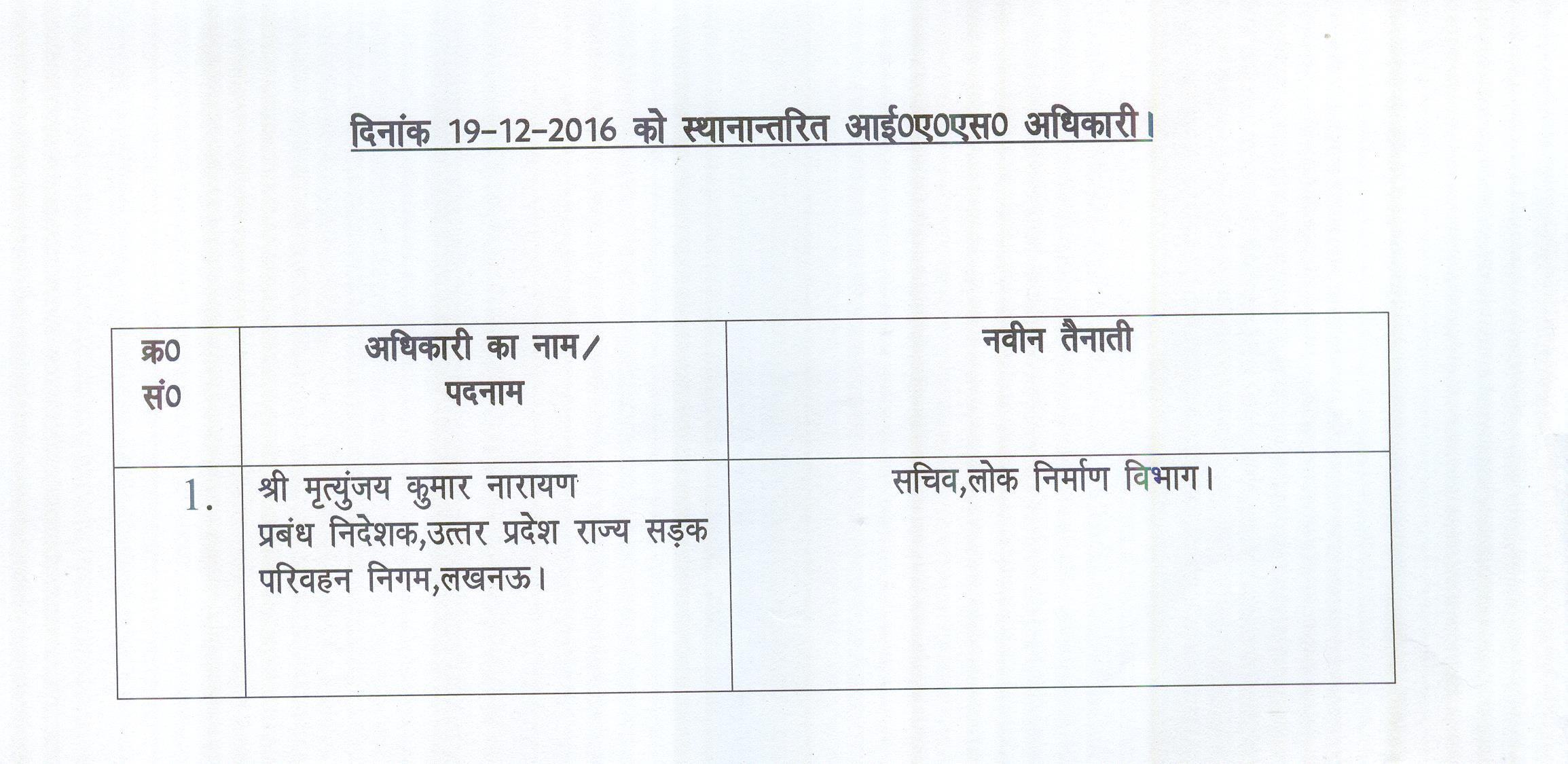 दिनांक 19-12-2016 को स्थानान्तरित आई0ए0एस0 अधिकारी।

| क्र0 सं0 | अधिकारी का नाम/ पदनाम | नवीन तैनाती |
|---|---|---|
| 1. | श्री मृत्युंजय कुमार नारायण प्रबंध निदेशक,उत्तर प्रदेश राज्य सड़क परिवहन निगम,लखनऊ। | सचिव,लोक निर्माण विभाग। |